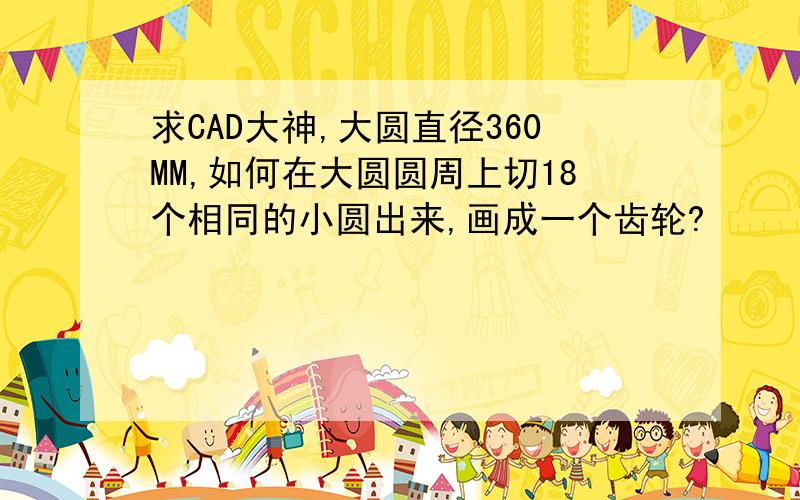 SCHOOL

求CAD大神,大圆直径360MM,如何在大圆圆周上切18个相同的小圆出来,画成一个齿轮?